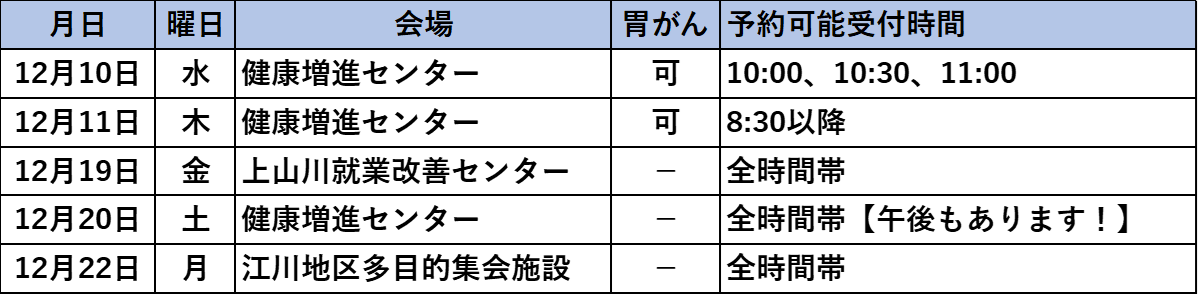 | 月日 | 曜日 | 会場 | 胃がん | 予約可能受付時間 |
|---|---|---|---|---|
| 12月10日 | 水 | 健康増進センター | 可 | 10:00、10:30、11:00 |
| 12月11日 | 木 | 健康増進センター | 可 | 8:30以降 |
| 12月19日 | 金 | 上山川就業改善センター | － | 全時間帯 |
| 12月20日 | 土 | 健康増進センター | － | 全時間帯【午後もあります！】 |
| 12月22日 | 月 | 江川地区多目的集会施設 | － | 全時間帯 |